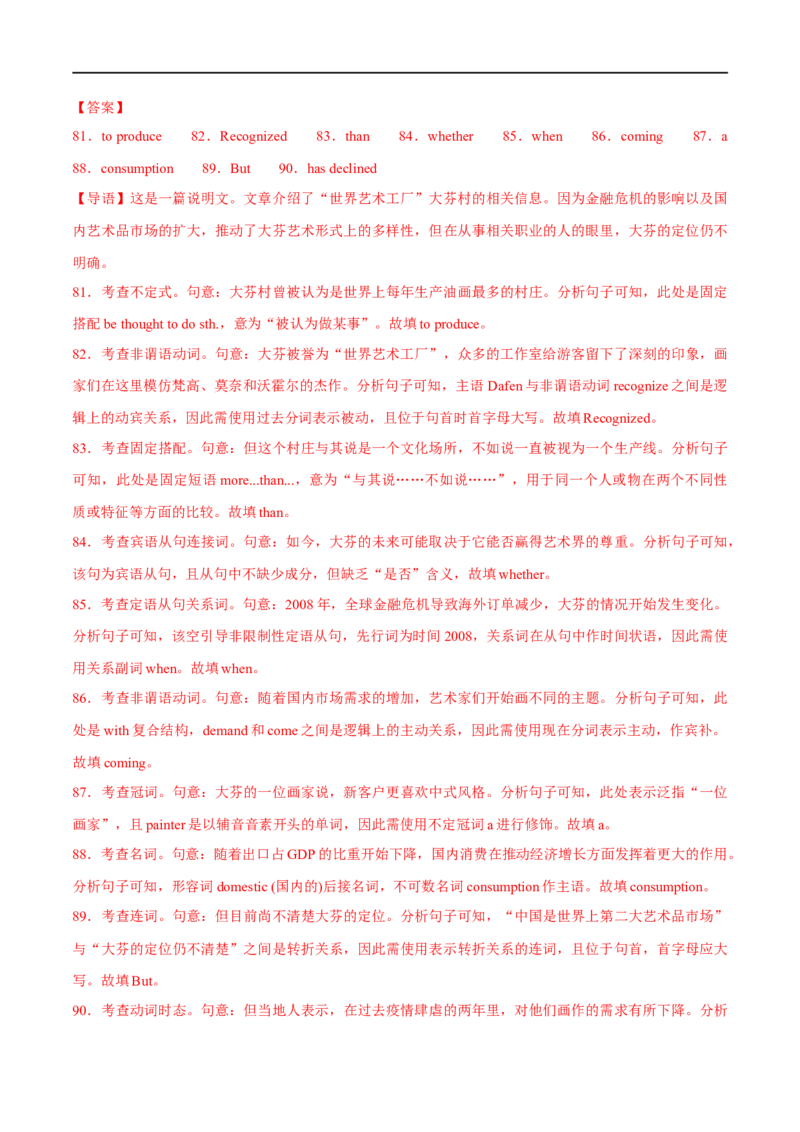 【答案】

81．to produce 82．Recognized 83．than 84．whether 85．when 86．coming 87．a 88．consumption 89．But 90．has declined

【导语】这是一篇说明文。文章介绍了“世界艺术工厂”大芬村的相关信息。因为金融危机的影响以及国内艺术品市场的扩大，推动了大芬艺术形式上的多样性，但在从事相关职业的人的眼里，大芬的定位仍不明确。

81．考查不定式。句意：大芬村曾被认为是世界上每年生产油画最多的村庄。分析句子可知，此处是固定搭配be thought to do sth.，意为“被认为做某事”。故填to produce。

82．考查非谓语动词。句意：大芬被誉为“世界艺术工厂”，众多的工作室给游客留下了深刻的印象，画家们在这里模仿梵高、莫奈和沃霍尔的杰作。分析句子可知，主语Dafen与非谓语动词recognize之间是逻辑上的动宾关系，因此需使用过去分词表示被动，且位于句首时首字母大写。故填Recognized。

83．考查固定搭配。句意：但这个村庄与其说是一个文化场所，不如说一直被视为一个生产线。分析句子可知，此处是固定短语more...than...，意为“与其说……不如说……”，用于同一个人或物在两个不同性质或特征等方面的比较。故填than。

84．考查宾语从句连接词。句意：如今，大芬的未来可能取决于它能否赢得艺术界的尊重。分析句子可知，该句为宾语从句，且从句中不缺少成分，但缺乏“是否”含义，故填whether。

85．考查定语从句关系词。句意：2008年，全球金融危机导致海外订单减少，大芬的情况开始发生变化。分析句子可知，该空引导非限制性定语从句，先行词为时间2008，关系词在从句中作时间状语，因此需使用关系副词when。故填when。

86．考查非谓语动词。句意：随着国内市场需求的增加，艺术家们开始画不同的主题。分析句子可知，此处是with复合结构，demand和come之间是逻辑上的主动关系，因此需使用现在分词表示主动，作宾补。故填coming。

87．考查冠词。句意：大芬的一位画家说，新客户更喜欢中式风格。分析句子可知，此处表示泛指“一位画家”，且painter是以辅音音素开头的单词，因此需使用不定冠词a进行修饰。故填a。

88．考查名词。句意：随着出口占GDP的比重开始下降，国内消费在推动经济增长方面发挥着更大的作用。分析句子可知，形容词domestic (国内的)后接名词，不可数名词consumption作主语。故填consumption。

89．考查连词。句意：但目前尚不清楚大芬的定位。分析句子可知，“中国是世界上第二大艺术品市场”与“大芬的定位仍不清楚”之间是转折关系，因此需使用表示转折关系的连词，且位于句首，首字母应大写。故填But。

90．考查动词时态。句意：但当地人表示，在过去疫情肆虐的两年里，对他们画作的需求有所下降。分析